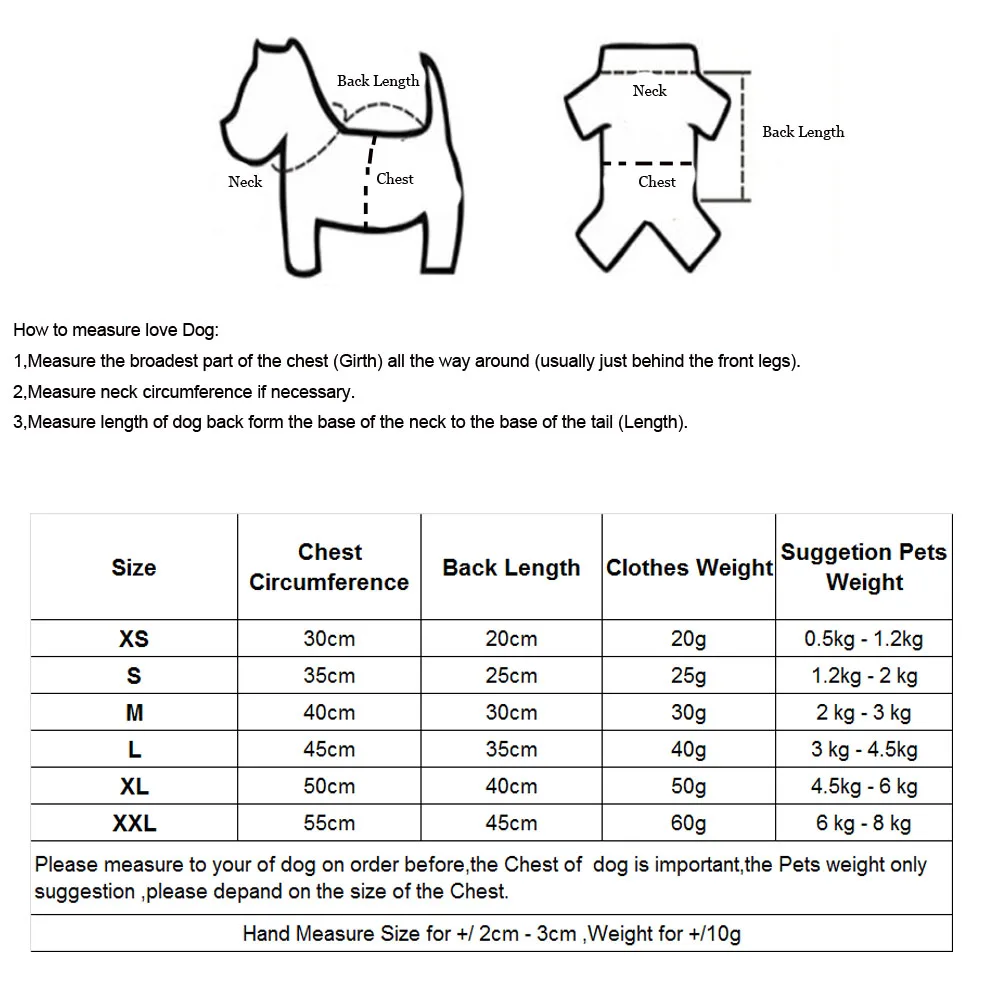 Back Length
Neck
Chest

Neck
Back Length
Chest

How to measure love Dog:
1,Measure the broadest part of the chest (Girth) all the way around (usually just behind the front legs).
2,Measure neck circumference if necessary.
3,Measure length of dog back form the base of the neck to the base of the tail (Length).

| Size | Chest Circumference | Back Length | Clothes Weight | Suggetion Pets Weight |
|---|---|---|---|---|
| XS | 30cm | 20cm | 20g | 0.5kg - 1.2kg |
| S | 35cm | 25cm | 25g | 1.2kg - 2 kg |
| M | 40cm | 30cm | 30g | 2 kg - 3 kg |
| L | 45cm | 35cm | 40g | 3 kg - 4.5kg |
| XL | 50cm | 40cm | 50g | 4.5kg - 6 kg |
| XXL | 55cm | 45cm | 60g | 6 kg - 8 kg |

Please measure to your of dog on order before,the Chest of dog is important,the Pets weight only suggestion ,please depand on the size of the Chest.

Hand Measure Size for +/ 2cm - 3cm ,Weight for +/10g